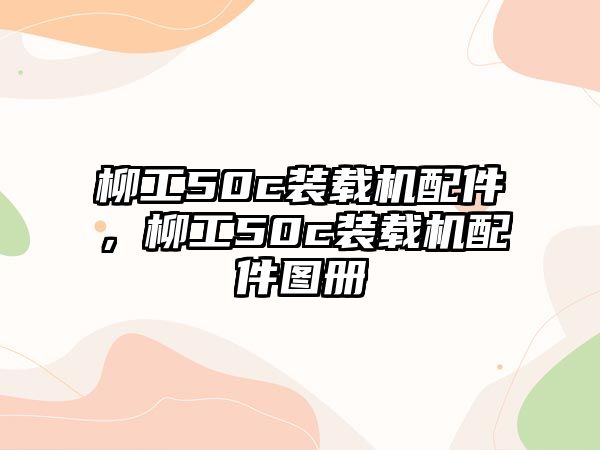 柳工50c装载机配件，柳工50c装载机配件图册